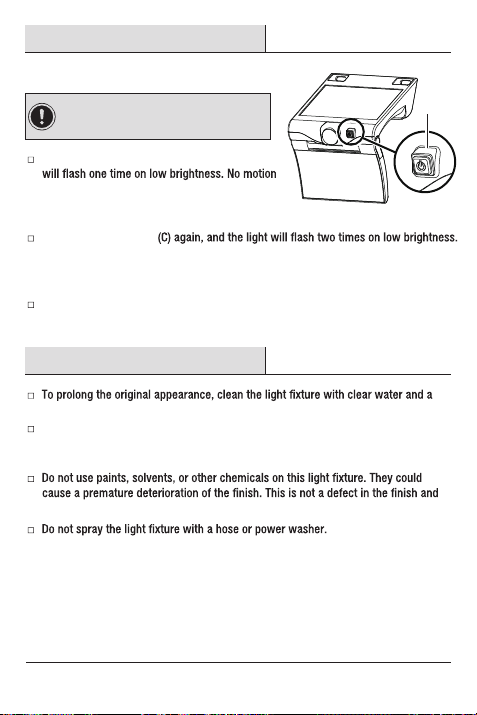 will flash one time on low brightness. No motion

(C) again, and the light will flash two times on low brightness.

To prolong the original appearance, clean the light fixture with clear water and a

Do not use paints, solvents, or other chemicals on this light fixture. They could cause a premature deterioration of the finish. This is not a defect in the finish and

Do not spray the light fixture with a hose or power washer.